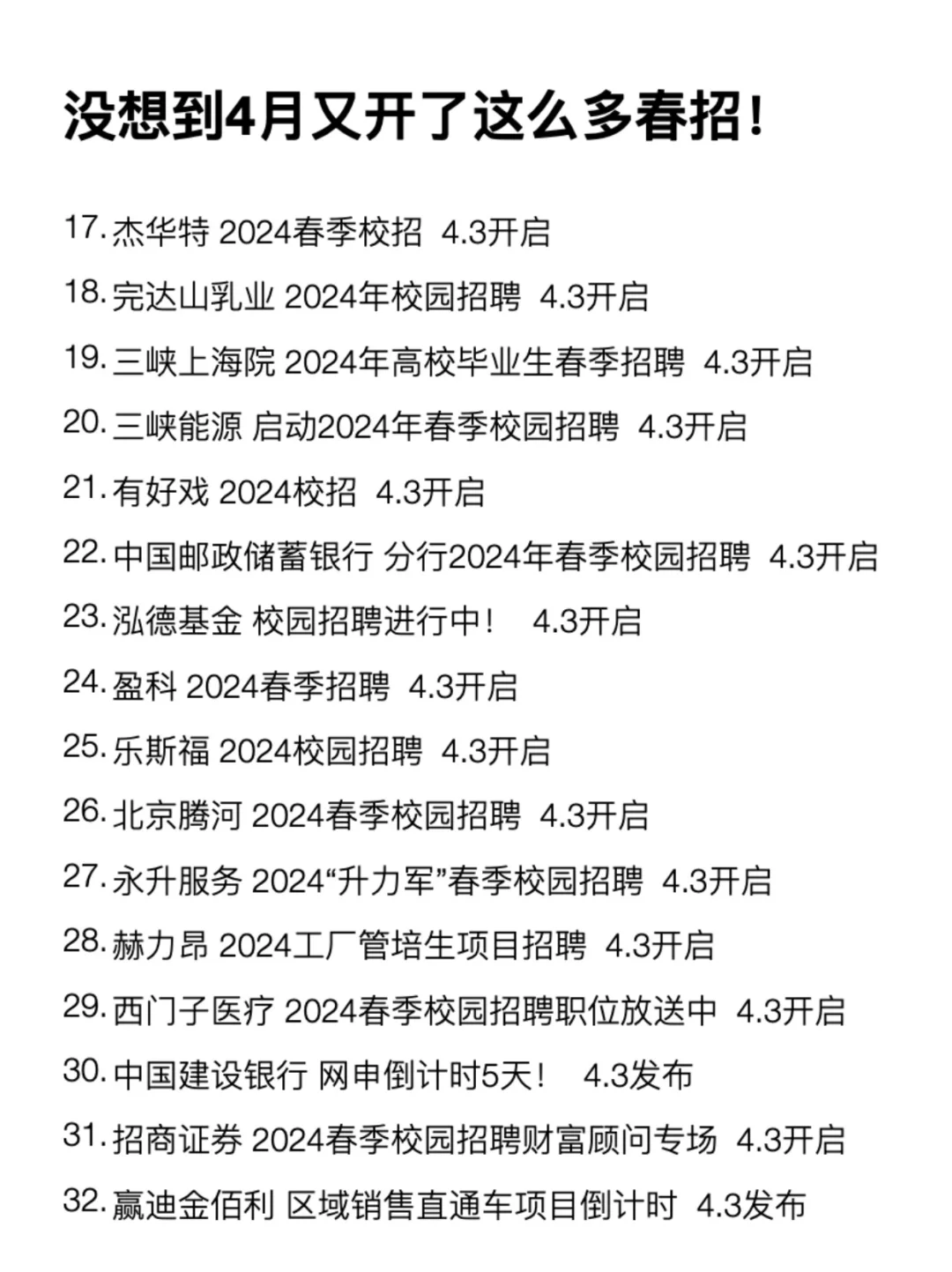 没想到4月又开了这么多春招！

17. 杰华特 2024春季校招 4.3开启
18. 完达山乳业 2024年校园招聘 4.3开启
19. 三峡上海院 2024年高校毕业生春季招聘 4.3开启
20. 三峡能源 启动2024年春季校园招聘 4.3开启
21. 有好戏 2024校招 4.3开启
22. 中国邮政储蓄银行 分行2024年春季校园招聘 4.3开启
23. 泓德基金 校园招聘进行中！ 4.3开启
24. 盈科 2024春季招聘 4.3开启
25. 乐斯福 2024校园招聘 4.3开启
26. 北京腾河 2024春季校园招聘 4.3开启
27. 永升服务 2024“升力军”春季校园招聘 4.3开启
28. 赫力昂 2024工厂管培生项目招聘 4.3开启
29. 西门子医疗 2024春季校园招聘职位放送中 4.3开启
30. 中国建设银行 网申倒计时5天！ 4.3发布
31. 招商证券 2024春季校园招聘财富顾问专场 4.3开启
32. 赢迪金佰利 区域销售直通车项目倒计时 4.3发布